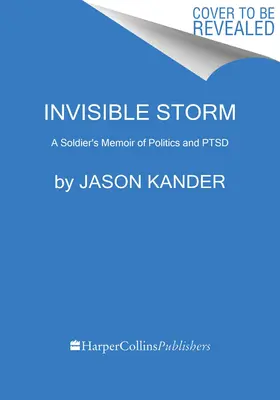 COVER TO BE REVEALED

INVISIBLE STORM

A Soldier's Memoir of Politics and PTSD

by JASON KANDER

HarperCollinsPublishers